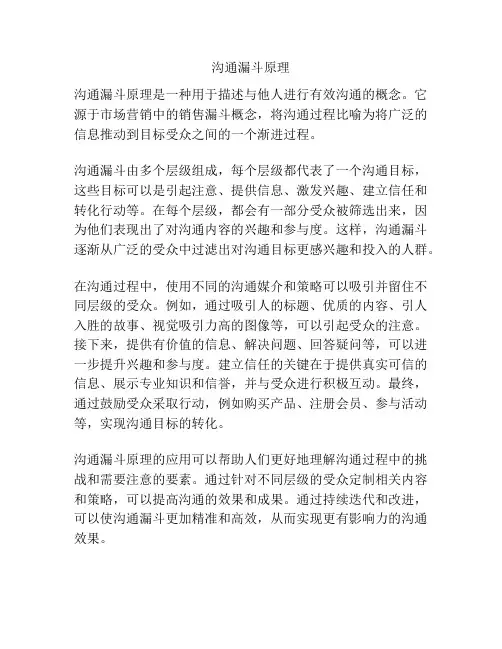 沟通漏斗原理

沟通漏斗原理是一种用于描述与他人进行有效沟通的概念。它源于市场营销中的销售漏斗概念，将沟通过程比喻为将广泛的信息推动到目标受众之间的一个渐进过程。

沟通漏斗由多个层级组成，每个层级都代表了一个沟通目标，这些目标可以是引起注意、提供信息、激发兴趣、建立信任和转化行动等。在每个层级，都会有一部分受众被筛选出来，因为他们表现出了对沟通内容的兴趣和参与度。这样，沟通漏斗逐渐从广泛的受众中过滤出对沟通目标更感兴趣和投入的人群。

在沟通过程中，使用不同的沟通媒介和策略可以吸引并留住不同层级的受众。例如，通过吸引人的标题、优质的内容、引人入胜的故事、视觉吸引力高的图像等，可以引起受众的注意。接下来，提供有价值的信息、解决问题、回答疑问等，可以进一步提升兴趣和参与度。建立信任的关键在于提供真实可信的信息、展示专业知识和信誉，并与受众进行积极互动。最终，通过鼓励受众采取行动，例如购买产品、注册会员、参与活动等，实现沟通目标的转化。

沟通漏斗原理的应用可以帮助人们更好地理解沟通过程中的挑战和需要注意的要素。通过针对不同层级的受众定制相关内容和策略，可以提高沟通的效果和成果。通过持续迭代和改进，可以使沟通漏斗更加精准和高效，从而实现更有影响力的沟通效果。